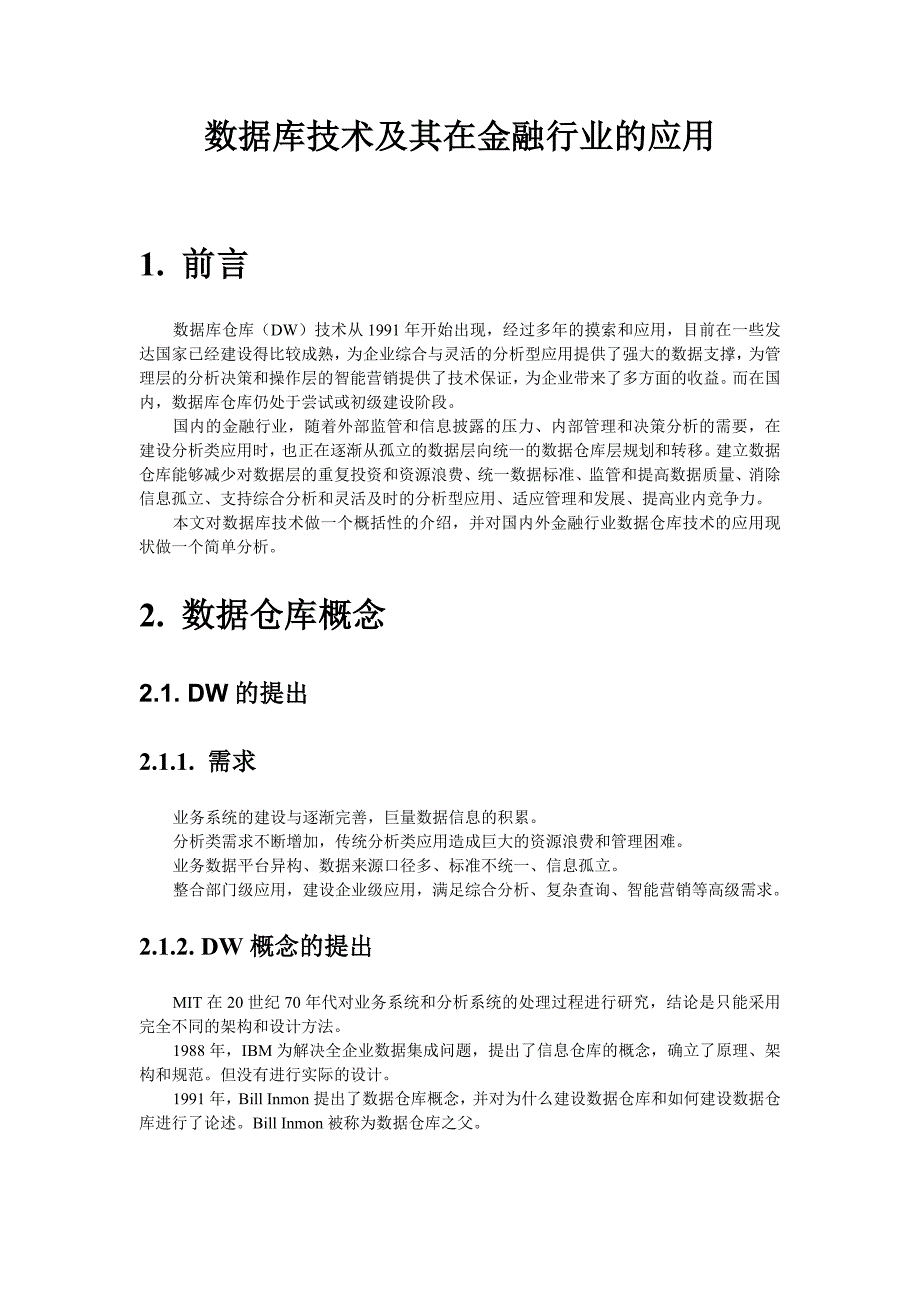 数据库技术及其在金融行业的应用

1. 前言

数据库仓库（DW）技术从 1991 年开始出现，经过多年的摸索和应用，目前在一些发达国家已经建设得比较成熟，为企业综合与灵活的分析型应用提供了强大的数据支撑，为管理层的分析决策和操作层的智能营销提供了技术保证，为企业带来了多方面的收益。而在国内，数据库仓库仍处于尝试或初级建设阶段。

国内的金融行业，随着外部监管和信息披露的压力、内部管理和决策分析的需要，在建设分析类应用时，也正在逐渐从孤立的数据层向统一的数据仓库层规划和转移。建立数据仓库能够减少对数据层的重复投资和资源浪费、统一数据标准、监管和提高数据质量、消除信息孤立、支持综合分析和灵活及时的分析型应用、适应管理和发展、提高业内竞争力。

本文对数据库技术做一个概括性的介绍，并对国内外金融行业数据仓库技术的应用现状做一个简单分析。

2. 数据仓库概念

2.1. DW 的提出

2.1.1. 需求

业务系统的建设与逐渐完善，巨量数据信息的积累。
分析类需求不断增加，传统分析类应用造成巨大的资源浪费和管理困难。
业务数据平台异构、数据来源口径多、标准不统一、信息孤立。
整合部门级应用，建设企业级应用，满足综合分析、复杂查询、智能营销等高级需求。

2.1.2. DW 概念的提出

MIT 在 20 世纪 70 年代对业务系统和分析系统的处理过程进行研究，结论是只能采用完全不同的架构和设计方法。

1988 年，IBM 为解决全企业数据集成问题，提出了信息仓库的概念，确立了原理、架构和规范。但没有进行实际的设计。

1991 年，Bill Inmon 提出了数据仓库概念，并对为什么建设数据仓库和如何建设数据仓库进行了论述。Bill Inmon 被称为数据仓库之父。